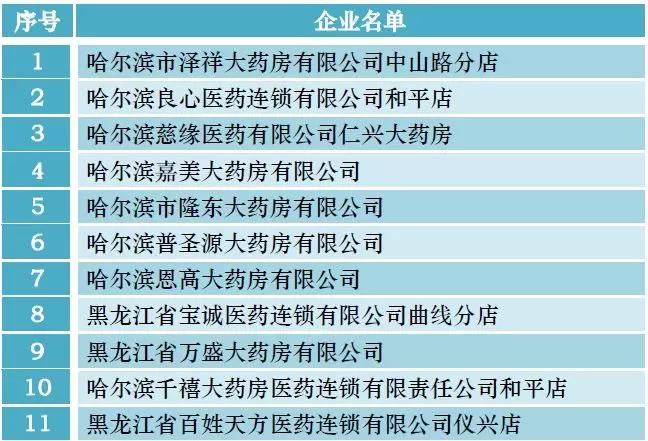 | 序号 | 企业名单 |
|---|---|
| 1 | 哈尔滨市泽祥大药房有限公司中山路分店 |
| 2 | 哈尔滨良心医药连锁有限公司和平店 |
| 3 | 哈尔滨慈缘医药有限公司仁兴大药房 |
| 4 | 哈尔滨嘉美大药房有限公司 |
| 5 | 哈尔滨市隆东大药房有限公司 |
| 6 | 哈尔滨普圣源大药房有限公司 |
| 7 | 哈尔滨恩高大药房有限公司 |
| 8 | 黑龙江省宝诚医药连锁有限公司曲线分店 |
| 9 | 黑龙江省万盛大药房有限公司 |
| 10 | 哈尔滨千禧大药房医药连锁有限责任公司和平店 |
| 11 | 黑龙江省百姓天方医药连锁有限公司仪兴店 |